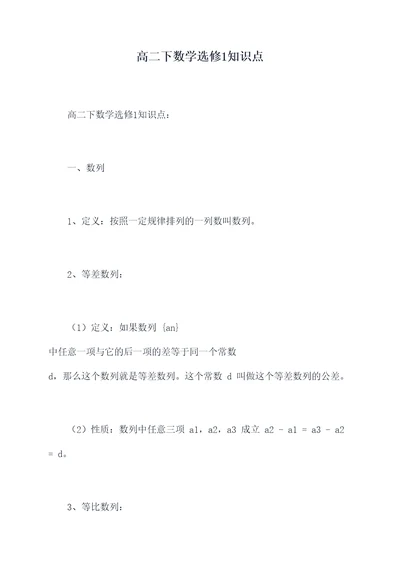 高二下数学选修1知识点

高二下数学选修1知识点：

一、数列

1、定义：按照一定规律排列的一列数叫数列。

2、等差数列：

（1）定义：如果数列 {an} 中任意一项与它的后一项的差等于同一个常数 d，那么这个数列就是等差数列。这个常数 d 叫做这个等差数列的公差。

（2）性质：数列中任意三项 a1，a2，a3 成立 a2 - a1 = a3 - a2 = d。

3、等比数列：